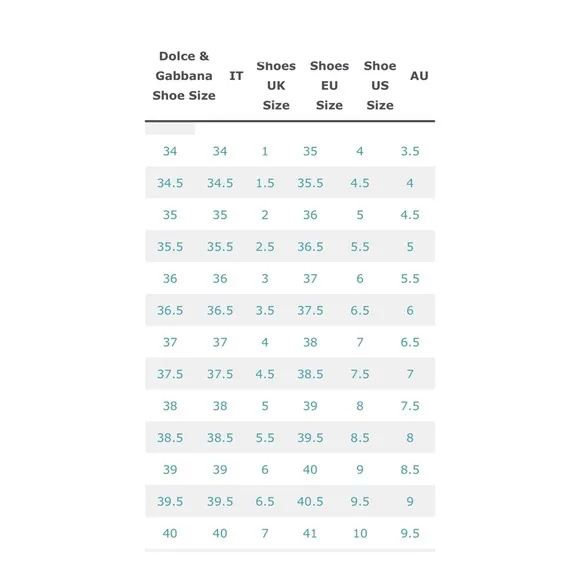 | Dolce & Gabbana Shoe Size | IT | Shoes UK Size | Shoes EU Size | Shoe US Size | AU |
|---|---|---|---|---|---|
| 34 | 34 | 1 | 35 | 4 | 3.5 |
| 34.5 | 34.5 | 1.5 | 35.5 | 4.5 | 4 |
| 35 | 35 | 2 | 36 | 5 | 4.5 |
| 35.5 | 35.5 | 2.5 | 36.5 | 5.5 | 5 |
| 36 | 36 | 3 | 37 | 6 | 5.5 |
| 36.5 | 36.5 | 3.5 | 37.5 | 6.5 | 6 |
| 37 | 37 | 4 | 38 | 7 | 6.5 |
| 37.5 | 37.5 | 4.5 | 38.5 | 7.5 | 7 |
| 38 | 38 | 5 | 39 | 8 | 7.5 |
| 38.5 | 38.5 | 5.5 | 39.5 | 8.5 | 8 |
| 39 | 39 | 6 | 40 | 9 | 8.5 |
| 39.5 | 39.5 | 6.5 | 40.5 | 9.5 | 9 |
| 40 | 40 | 7 | 41 | 10 | 9.5 |